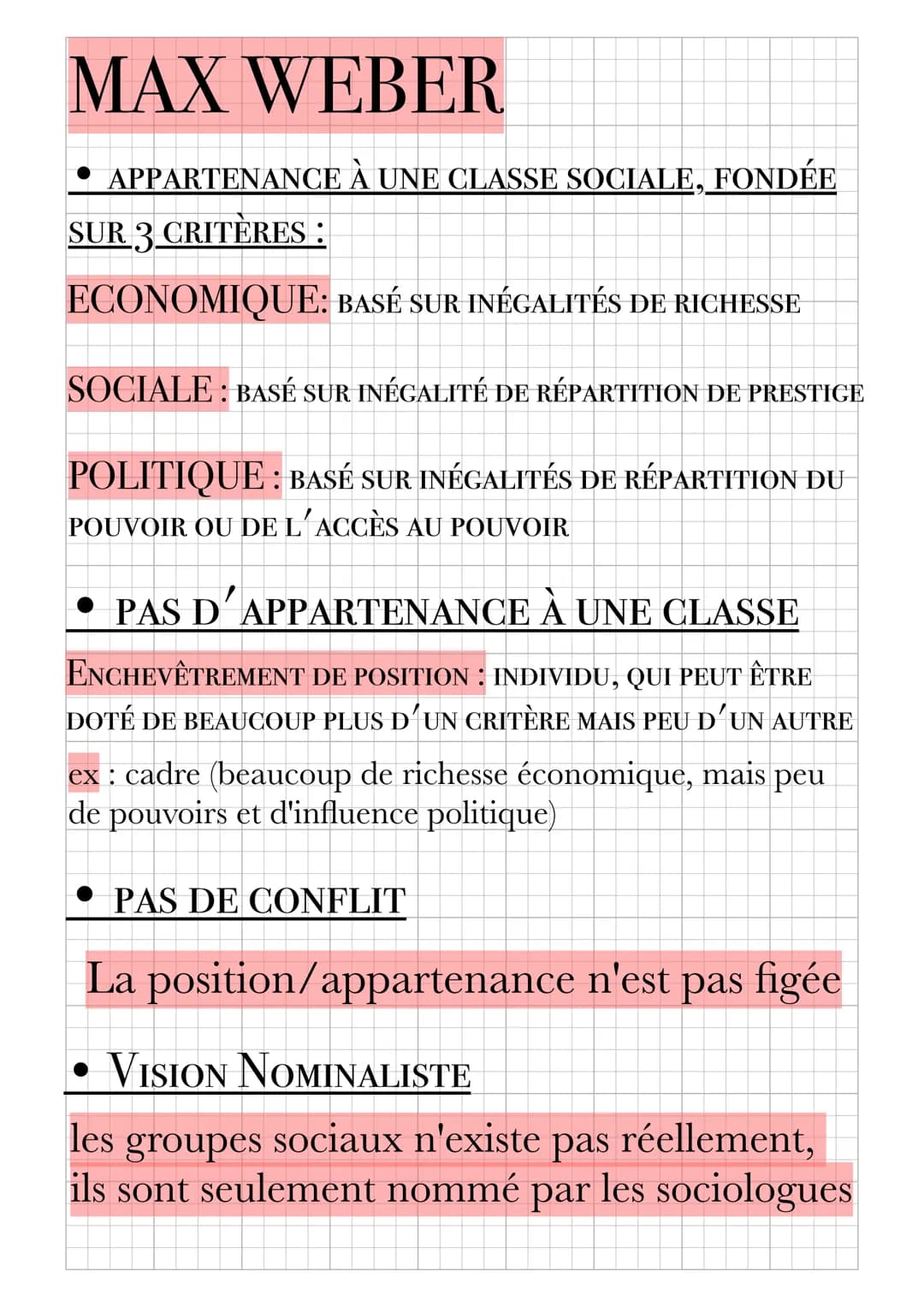 MAX WEBER

• APPARTENANCE À UNE CLASSE SOCIALE, FONDÉE SUR 3 CRITÈRES :

ECONOMIQUE: BASÉ SUR INÉGALITÉS DE RICHESSE

SOCIALE : BASÉ SUR INÉGALITÉ DE RÉPARTITION DE PRESTIGE

POLITIQUE : BASÉ SUR INÉGALITÉS DE RÉPARTITION DU POUVOIR OU DE L'ACCÈS AU POUVOIR

• PAS D'APPARTENANCE À UNE CLASSE

ENCHEVÊTREMENT DE POSITION : INDIVIDU, QUI PEUT ÊTRE DOTÉ DE BEAUCOUP PLUS D'UN CRITÈRE MAIS PEU D'UN AUTRE

ex : cadre (beaucoup de richesse économique, mais peu de pouvoirs et d'influence politique)

• PAS DE CONFLIT

La position/appartenance n'est pas figée

• VISION NOMINALISTE

les groupes sociaux n'existe pas réellement, ils sont seulement nommé par les sociologues